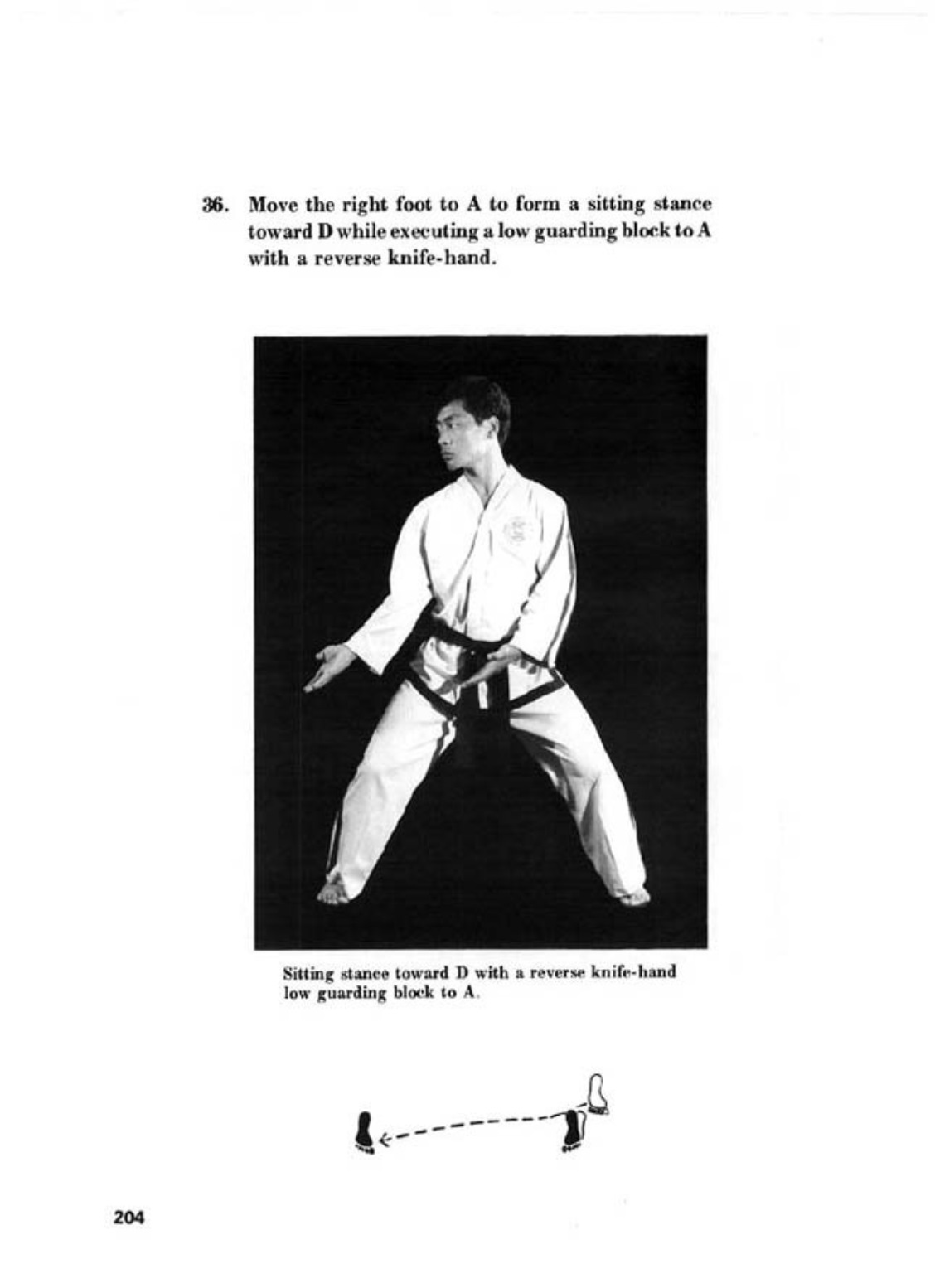 36. Move the right foot to A to form a sitting stance toward D while executing a low guarding block to A with a reverse knife-hand.

Sitting stance toward D with a reverse knife-hand low guarding block to A.

204